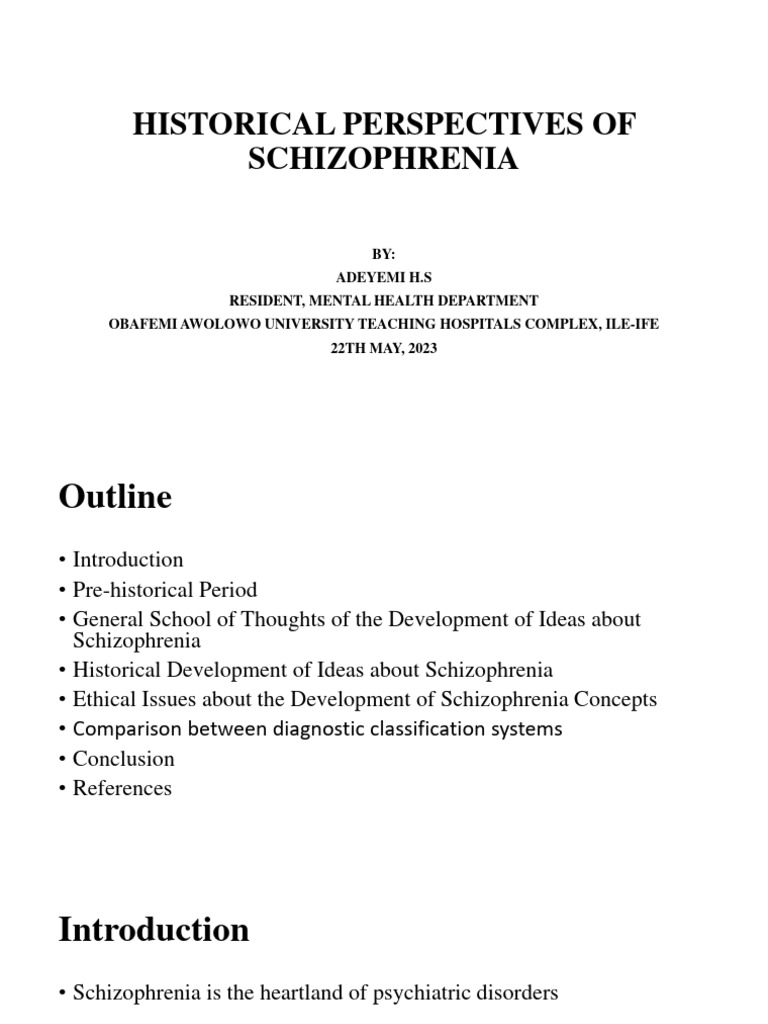 HISTORICAL PERSPECTIVES OF SCHIZOPHRENIA

BY:
ADEYEMI H.S
RESIDENT, MENTAL HEALTH DEPARTMENT
OBAFEMI AWOLOWO UNIVERSITY TEACHING HOSPITALS COMPLEX, ILE-IFE
22TH MAY, 2023

Outline

• Introduction
• Pre-historical Period
• General School of Thoughts of the Development of Ideas about Schizophrenia
• Historical Development of Ideas about Schizophrenia
• Ethical Issues about the Development of Schizophrenia Concepts
• Comparison between diagnostic classification systems
• Conclusion
• References

Introduction

• Schizophrenia is the heartland of psychiatric disorders